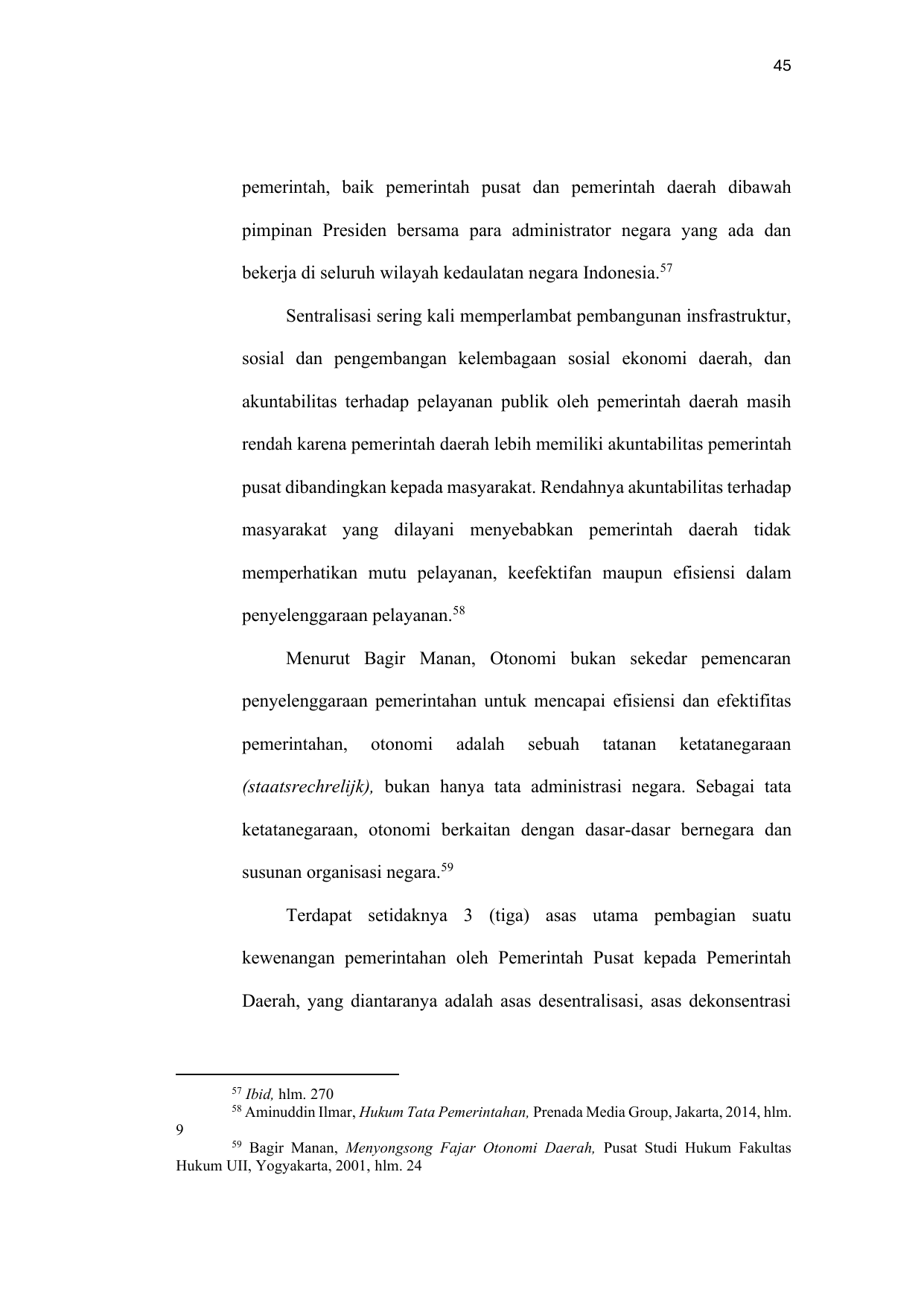 45

pemerintah, baik pemerintah pusat dan pemerintah daerah dibawah pimpinan Presiden bersama para administrator negara yang ada dan bekerja di seluruh wilayah kedaulatan negara Indonesia.$^{57}$

Sentralisasi sering kali memperlambat pembangunan insfrastruktur, sosial dan pengembangan kelembagaan sosial ekonomi daerah, dan akuntabilitas terhadap pelayanan publik oleh pemerintah daerah masih rendah karena pemerintah daerah lebih memiliki akuntabilitas pemerintah pusat dibandingkan kepada masyarakat. Rendahnya akuntabilitas terhadap masyarakat yang dilayani menyebabkan pemerintah daerah tidak memperhatikan mutu pelayanan, keefektifan maupun efisiensi dalam penyelenggaraan pelayanan.$^{58}$

Menurut Bagir Manan, Otonomi bukan sekedar pemencaran penyelenggaraan pemerintahan untuk mencapai efisiensi dan efektifitas pemerintahan, otonomi adalah sebuah tatanan ketatanegaraan (staatsrechrelijk), bukan hanya tata administrasi negara. Sebagai tata ketatanegaraan, otonomi berkaitan dengan dasar-dasar bernegara dan susunan organisasi negara.$^{59}$

Terdapat setidaknya 3 (tiga) asas utama pembagian suatu kewenangan pemerintahan oleh Pemerintah Pusat kepada Pemerintah Daerah, yang diantaranya adalah asas desentralisasi, asas dekonsentrasi

$^{57}$ Ibid, hlm. 270
$^{58}$ Aminuddin Ilmar, Hukum Tata Pemerintahan, Prenada Media Group, Jakarta, 2014, hlm. 9
$^{59}$ Bagir Manan, Menyongsong Fajar Otonomi Daerah, Pusat Studi Hukum Fakultas Hukum UII, Yogyakarta, 2001, hlm. 24